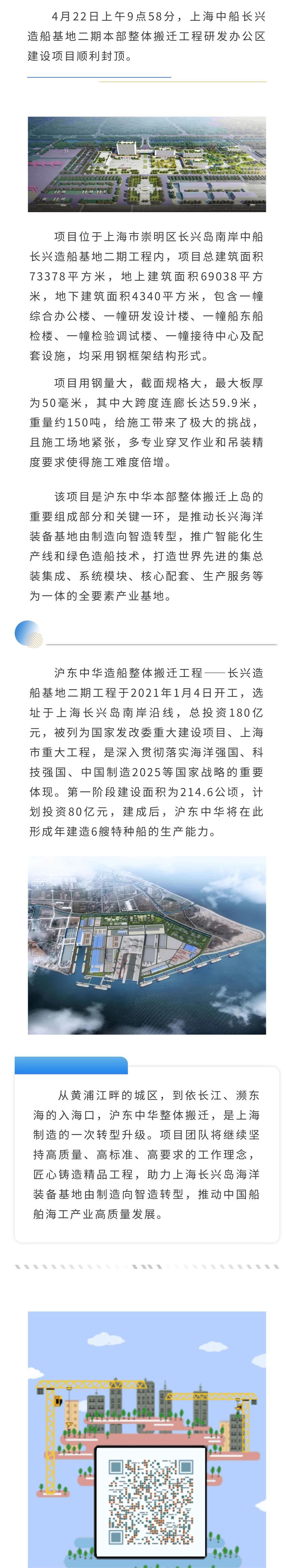 4月22日上午9点58分，上海中船长兴造船基地二期本部整体搬迁工程研发办公区建设项目顺利封顶。

项目位于上海市崇明区长兴岛南岸中船长兴造船基地二期工程内，项目总建筑面积73378平方米，地上建筑面积69038平方米，地下建筑面积4340平方米，包含一幢综合办公楼、一幢研发设计楼、一幢船东船检楼、一幢检验调试楼、一幢接待中心及配套设施，均采用钢框架结构形式。

项目用钢量大，截面规格大，最大板厚为50毫米，其中大跨度连廊长达59.9米，重量约150吨，给施工带来了极大的挑战，且施工场地紧张，多专业穿叉作业和吊装精度要求使得施工难度倍增。

该项目是沪东中华本部整体搬迁上岛的重要组成部分和关键一环，是推动长兴海洋装备基地由制造向智造转型，推广智能化生产线和绿色造船技术，打造世界先进的集总装集成、系统模块、核心配套、生产服务等为一体的全要素产业基地。

沪东中华造船整体搬迁工程——长兴造船基地二期工程于2021年1月4日开工，选址于上海长兴岛南岸沿线，总投资180亿元，被列为国家发改委重大建设项目、上海市重大工程，是深入贯彻落实海洋强国、科技强国、中国制造2025等国家战略的重要体现。第一阶段建设面积为214.6公顷，计划投资80亿元，建成后，沪东中华将在此形成年建造6艘特种船的生产能力。

从黄浦江畔的城区，到依长江、濒东海的入海口，沪东中华整体搬迁，是上海制造的一次转型升级。项目团队将继续坚持高质量、高标准、高要求的工作理念，匠心铸造精品工程，助力上海长兴岛海洋装备基地由制造向智造转型，推动中国船舶海工产业高质量发展。